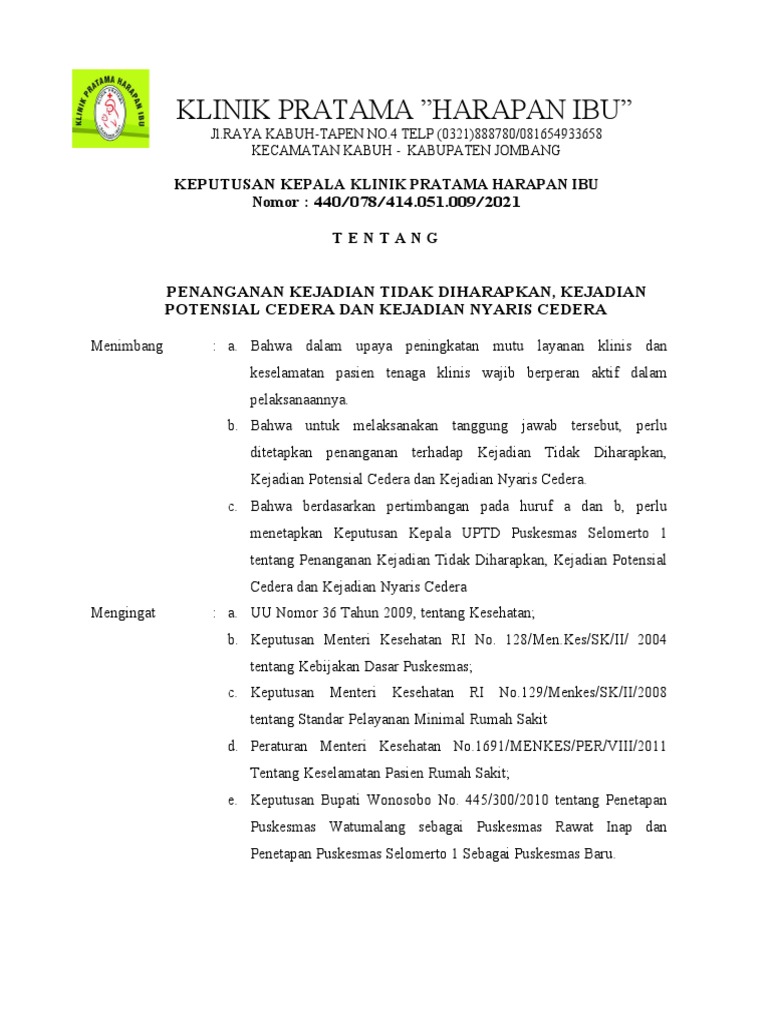 KLINIK PRATAMA HARAPAN IBU

KLINIK PRATAMA "HARAPAN IBU"

Jl.RAYA KABUH-TAPEN NO.4 TELP (0321)888780/081654933658
KECAMATAN KABUH - KABUPATEN JOMBANG

KEPUTUSAN KEPALA KLINIK PRATAMA HARAPAN IBU
Nomor : 440/078/414.051.009/2021

T E N T A N G

PENANGANAN KEJADIAN TIDAK DIHARAPKAN, KEJADIAN POTENSIAL CEDERA DAN KEJADIAN NYARIS CEDERA

Menimbang : a. Bahwa dalam upaya peningkatan mutu layanan klinis dan keselamatan pasien tenaga klinis wajib berperan aktif dalam pelaksanaannya.

b. Bahwa untuk melaksanakan tanggung jawab tersebut, perlu ditetapkan penanganan terhadap Kejadian Tidak Diharapkan, Kejadian Potensial Cedera dan Kejadian Nyaris Cedera.

c. Bahwa berdasarkan pertimbangan pada huruf a dan b, perlu menetapkan Keputusan Kepala UPTD Puskesmas Selomerto 1 tentang Penanganan Kejadian Tidak Diharapkan, Kejadian Potensial Cedera dan Kejadian Nyaris Cedera

Mengingat : a. UU Nomor 36 Tahun 2009, tentang Kesehatan;

b. Keputusan Menteri Kesehatan RI No. 128/Men.Kes/SK/II/ 2004 tentang Kebijakan Dasar Puskesmas;

c. Keputusan Menteri Kesehatan RI No.129/Menkes/SK/II/2008 tentang Standar Pelayanan Minimal Rumah Sakit

d. Peraturan Menteri Kesehatan No.1691/MENKES/PER/VIII/2011 Tentang Keselamatan Pasien Rumah Sakit;

e. Keputusan Bupati Wonosobo No. 445/300/2010 tentang Penetapan Puskesmas Watumalang sebagai Puskesmas Rawat Inap dan Penetapan Puskesmas Selomerto 1 Sebagai Puskesmas Baru.